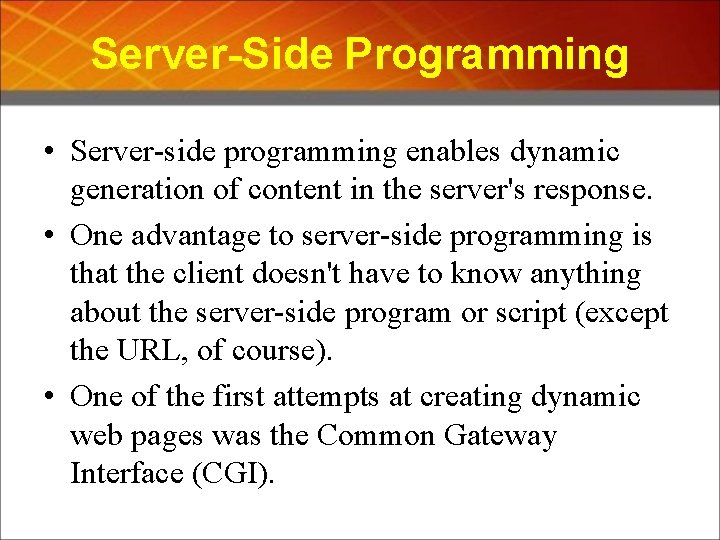 Server-Side Programming

• Server-side programming enables dynamic generation of content in the server's response.

• One advantage to server-side programming is that the client doesn't have to know anything about the server-side program or script (except the URL, of course).

• One of the first attempts at creating dynamic web pages was the Common Gateway Interface (CGI).